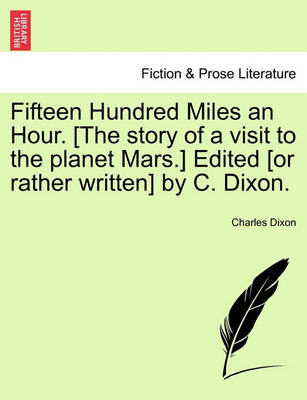 BRITISH LIBRARY

Fiction & Prose Literature

Fifteen Hundred Miles an Hour. [The story of a visit to the planet Mars.] Edited [or rather written] by C. Dixon.

Charles Dixon